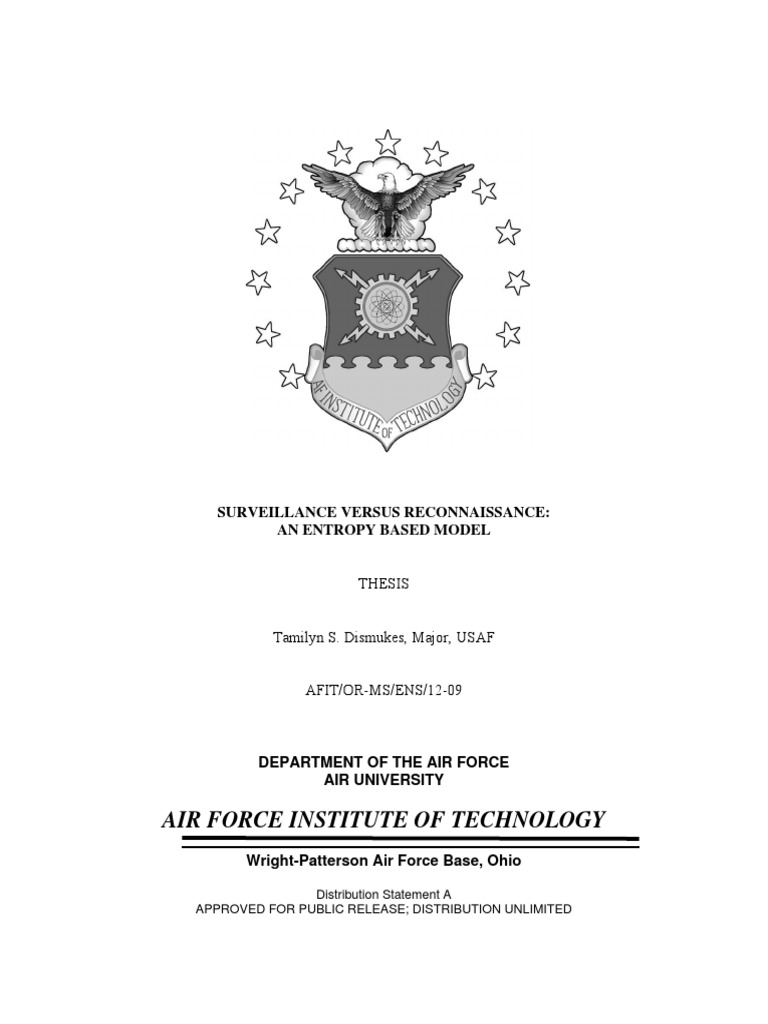 AF INSTITUTE OF TECHNOLOGY

SURVEILLANCE VERSUS RECONNAISSANCE:
AN ENTROPY BASED MODEL

THESIS

Tamilyn S. Dismukes, Major, USAF

AFIT/OR-MS/ENS/12-09

DEPARTMENT OF THE AIR FORCE
AIR UNIVERSITY

AIR FORCE INSTITUTE OF TECHNOLOGY

Wright-Patterson Air Force Base, Ohio

Distribution Statement A
APPROVED FOR PUBLIC RELEASE; DISTRIBUTION UNLIMITED